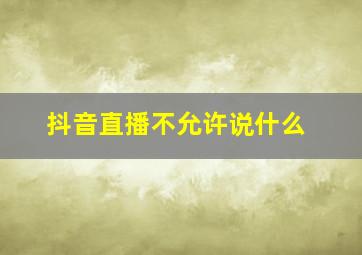 抖音直播不允许说什么